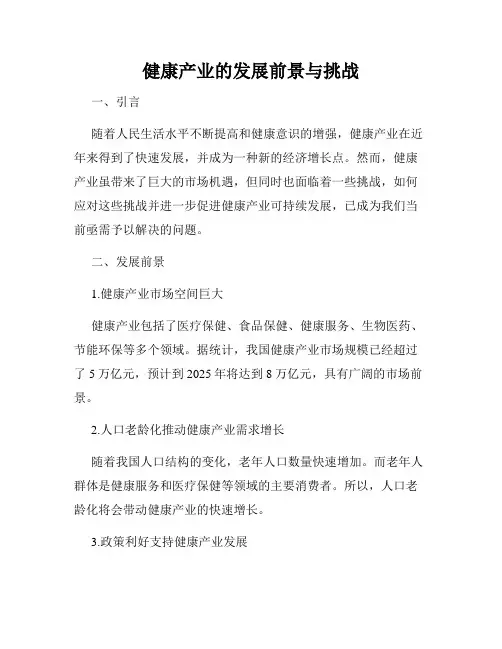 健康产业的发展前景与挑战

一、引言

随着人民生活水平不断提高和健康意识的增强，健康产业在近年来得到了快速发展，并成为一种新的经济增长点。然而，健康产业虽带来了巨大的市场机遇，但同时也面临着一些挑战，如何应对这些挑战并进一步促进健康产业可持续发展，已成为我们当前亟需予以解决的问题。

二、发展前景

1.健康产业市场空间巨大

健康产业包括了医疗保健、食品保健、健康服务、生物医药、节能环保等多个领域。据统计，我国健康产业市场规模已经超过了 5 万亿元，预计到 2025 年将达到 8 万亿元，具有广阔的市场前景。

2.人口老龄化推动健康产业需求增长

随着我国人口结构的变化，老年人口数量快速增加。而老年人群体是健康服务和医疗保健等领域的主要消费者。所以，人口老龄化将会带动健康产业的快速增长。

3.政策利好支持健康产业发展